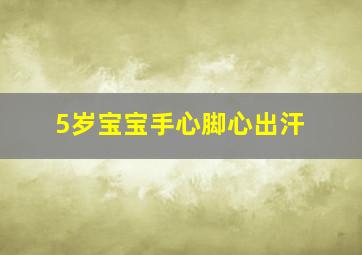 5岁宝宝手心脚心出汗